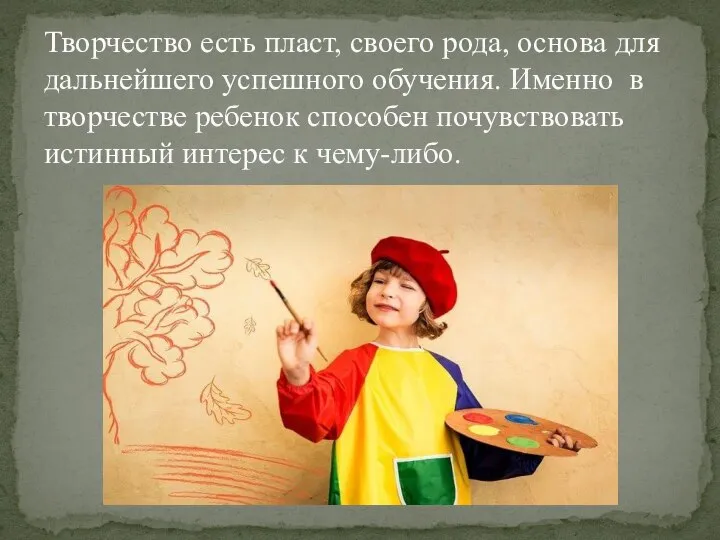 Творчество есть пласт, своего рода, основа для дальнейшего успешного обучения. Именно в творчестве ребенок способен почувствовать истинный интерес к чему-либо.